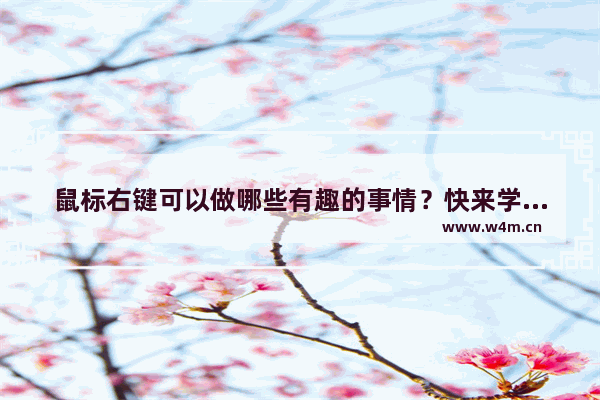 鼠标右键可以做哪些有趣的事情？快来学...

www.w4m.cn